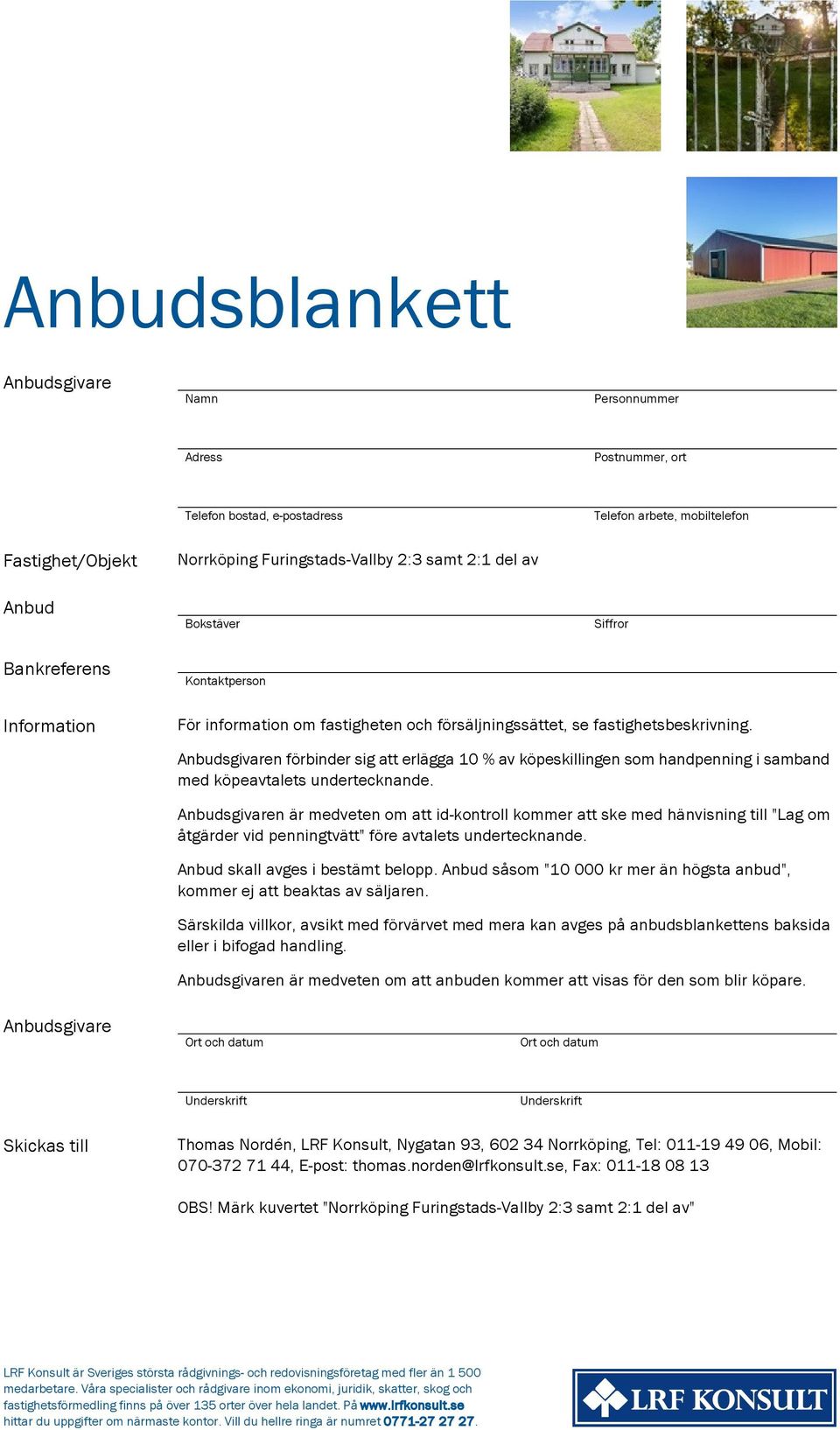 Anbudsblankett

Anbudsgivare

Namn

Personnummer

Adress

Postnummer, ort

Telefon bostad, e-postadress

Telefon arbete, mobiltelefon

Fastighet/Objekt

Norrköping Furingstads-Vallby 2:3 samt 2:1 del av

Anbud

Bokstäver

Siffror

Bankreferens

Kontaktperson

Information

För information om fastigheten och försäljningssättet, se fastighetsbeskrivning.

Anbudsgivaren förbinder sig att erlägga 10 % av köpeskillingen som handpenning i samband med köpeavtalets undertecknande.

Anbudsgivaren är medveten om att id-kontroll kommer att ske med hänvisning till "Lag om åtgärder vid penningtvätt" före avtalets undertecknande.

Anbud skall avges i bestämt belopp. Anbud såsom "10 000 kr mer än högsta anbud", kommer ej att beaktas av säljaren.

Särskilda villkor, avsikt med förvärvet med mera kan avges på anbudsblankettens baksida eller i bifogad handling.

Anbudsgivaren är medveten om att anbuden kommer att visas för den som blir köpare.

Anbudsgivare

Ort och datum

Ort och datum

Underskrift

Underskrift

Skickas till

Thomas Nordén, LRF Konsult, Nygatan 93, 602 34 Norrköping, Tel: 011-19 49 06, Mobil: 070-372 71 44, E-post: thomas.norden@lrfkonsult.se, Fax: 011-18 08 13

OBS! Märk kuvertet "Norrköping Furingstads-Vallby 2:3 samt 2:1 del av"

LRF Konsult är Sveriges största rådgivnings- och redovisningsföretag med fler än 1 500 medarbetare. Våra specialister och rådgivare inom ekonomi, juridik, skatter, skog och fastighetsförmedling finns på över 135 orter över hela landet. På www.lrfkonsult.se hittar du uppgifter om närmaste kontor. Vill du hellre ringa är numret 0771-27 27 27.

LRF KONSULT